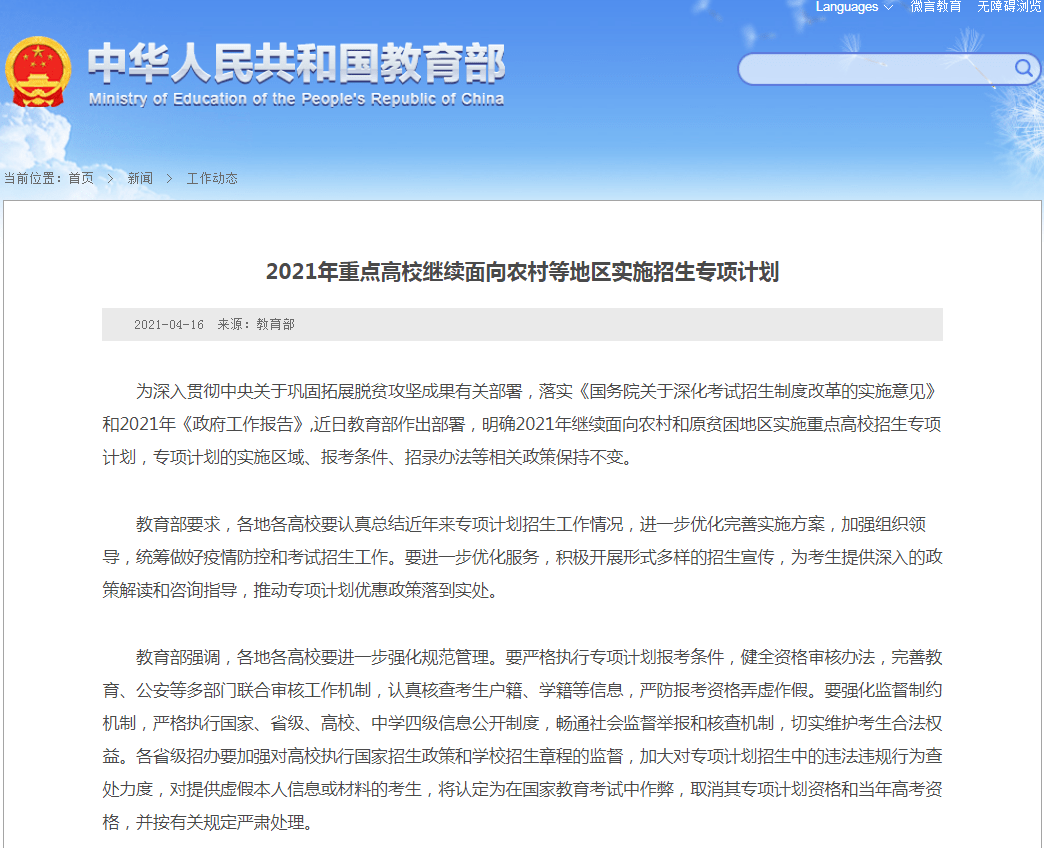 Languages 微言教育 无障碍浏览

中华人民共和国教育部
Ministry of Education of the People's Republic of China

当前位置：首页 > 新闻 > 工作动态

2021年重点高校继续面向农村等地区实施招生专项计划

2021-04-16 来源：教育部

为深入贯彻中央关于巩固拓展脱贫攻坚成果有关部署，落实《国务院关于深化考试招生制度改革的实施意见》和2021年《政府工作报告》,近日教育部作出部署，明确2021年继续面向农村和原贫困地区实施重点高校招生专项计划，专项计划的实施区域、报考条件、招录办法等相关政策保持不变。

教育部要求，各地各高校要认真总结近年来专项计划招生工作情况，进一步优化完善实施方案，加强组织领导，统筹做好疫情防控和考试招生工作。要进一步优化服务，积极开展形式多样的招生宣传，为考生提供深入的政策解读和咨询指导，推动专项计划优惠政策落到实处。

教育部强调，各地各高校要进一步强化规范管理。要严格执行专项计划报考条件，健全资格审核办法，完善教育、公安等多部门联合审核工作机制，认真核查考生户籍、学籍等信息，严防报考资格弄虚作假。要强化监督制约机制，严格执行国家、省级、高校、中学四级信息公开制度，畅通社会监督举报和核查机制，切实维护考生合法权益。各省级招办要加强对高校执行国家招生政策和学校招生章程的监督，加大对专项计划招生中的违法违规行为查处力度，对提供虚假本人信息或材料的考生，将认定为在国家教育考试中作弊，取消其专项计划资格和当年高考资格，并按有关规定严肃处理。